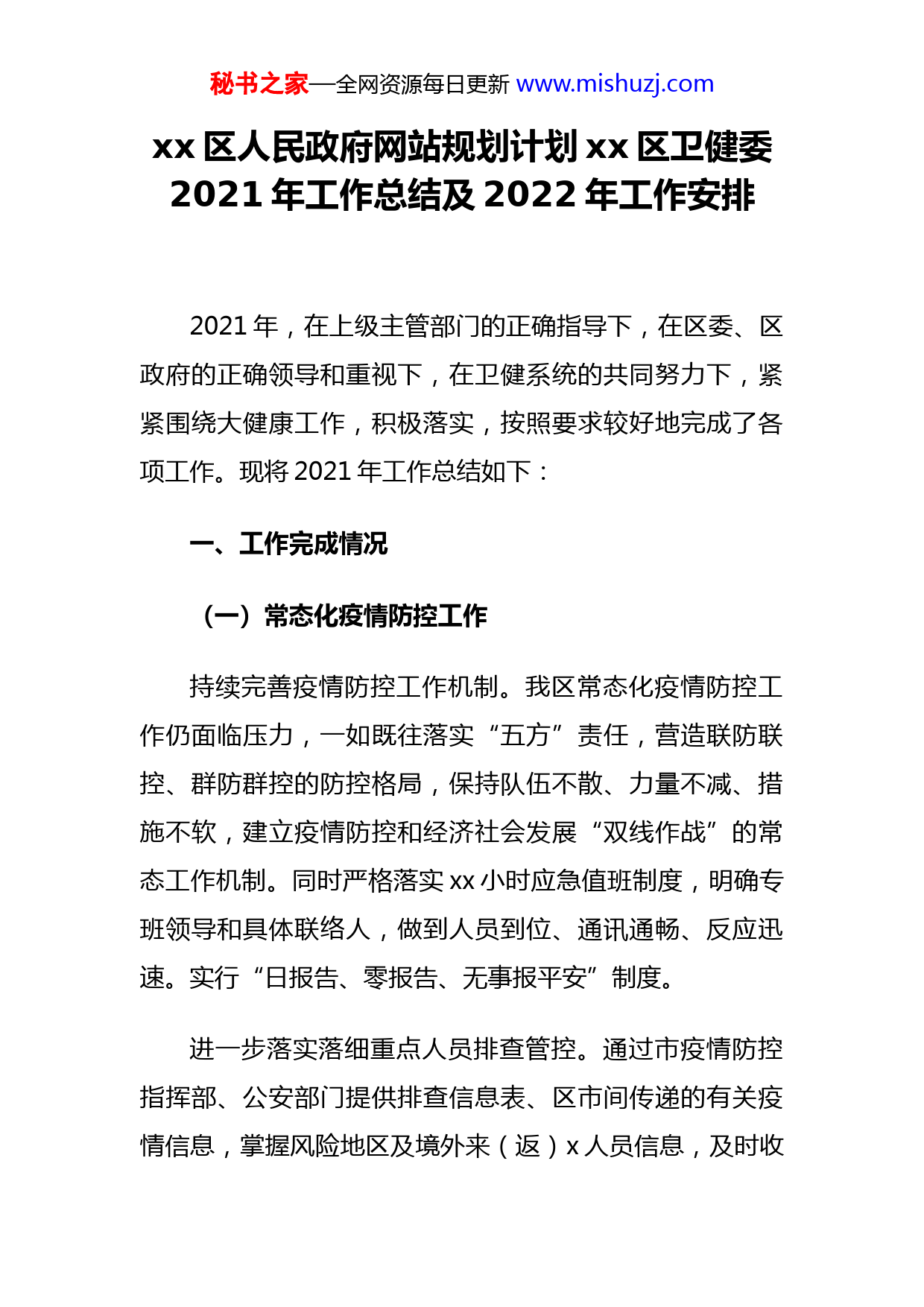 秘书之家—全网资源每日更新 www.mishuzj.com

xx 区人民政府网站规划计划 xx 区卫健委 2021 年工作总结及 2022 年工作安排

2021 年，在上级主管部门的正确指导下，在区委、区政府的正确领导和重视下，在卫健系统的共同努力下，紧紧围绕大健康工作，积极落实，按照要求较好地完成了各项工作。现将 2021 年工作总结如下：

一、工作完成情况

（一）常态化疫情防控工作

持续完善疫情防控工作机制。我区常态化疫情防控工作仍面临压力，一如既往落实“五方”责任，营造联防联控、群防群控的防控格局，保持队伍不散、力量不减、措施不软，建立疫情防控和经济社会发展“双线作战”的常态工作机制。同时严格落实 xx 小时应急值班制度，明确专班领导和具体联络人，做到人员到位、通讯通畅、反应迅速。实行“日报告、零报告、无事报平安”制度。

进一步落实落细重点人员排查管控。通过市疫情防控指挥部、公安部门提供排查信息表、区市间传递的有关疫情信息，掌握风险地区及境外来（返）x 人员信息，及时收